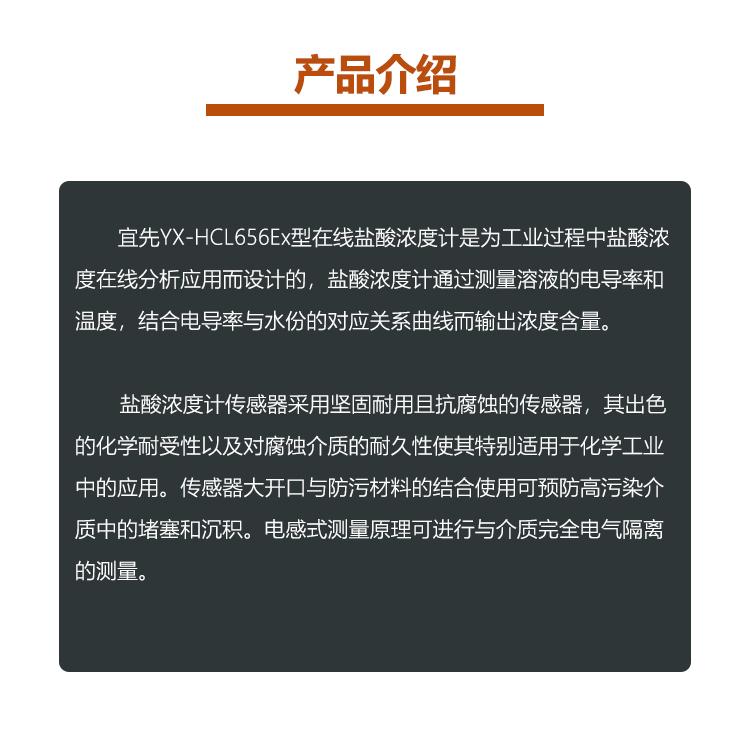 产品介绍

宜先YX-HCL656Ex型在线盐酸浓度计是为工业过程中盐酸浓度在线分析应用而设计的，盐酸浓度计通过测量溶液的电导率和温度，结合电导率与水份的对应关系曲线而输出浓度含量。

盐酸浓度计传感器采用坚固耐用且抗腐蚀的传感器，其出色的化学耐受性以及对腐蚀介质的耐久性使其特别适用于化学工业中的应用。传感器大开口与防污材料的结合使用可预防高污染介质中的堵塞和沉积。电感式测量原理可进行与介质完全电气隔离的测量。